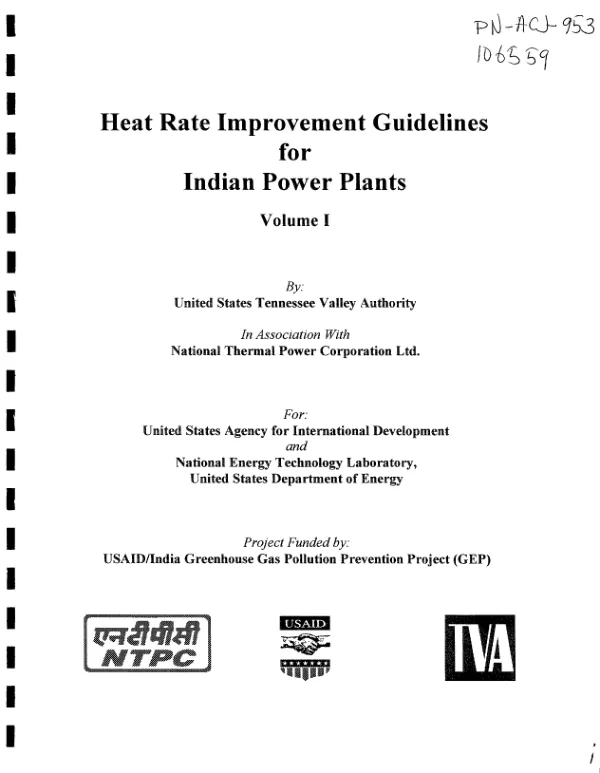 PN-ACJ-953
106559

Heat Rate Improvement Guidelines
for
Indian Power Plants

Volume I

By:
United States Tennessee Valley Authority

In Association With
National Thermal Power Corporation Ltd.

For:
United States Agency for International Development
and
National Energy Technology Laboratory,
United States Department of Energy

Project Funded by:
USAID/India Greenhouse Gas Pollution Prevention Project (GEP)

एनटीपीसी
NTPC

USAID

TVA

i